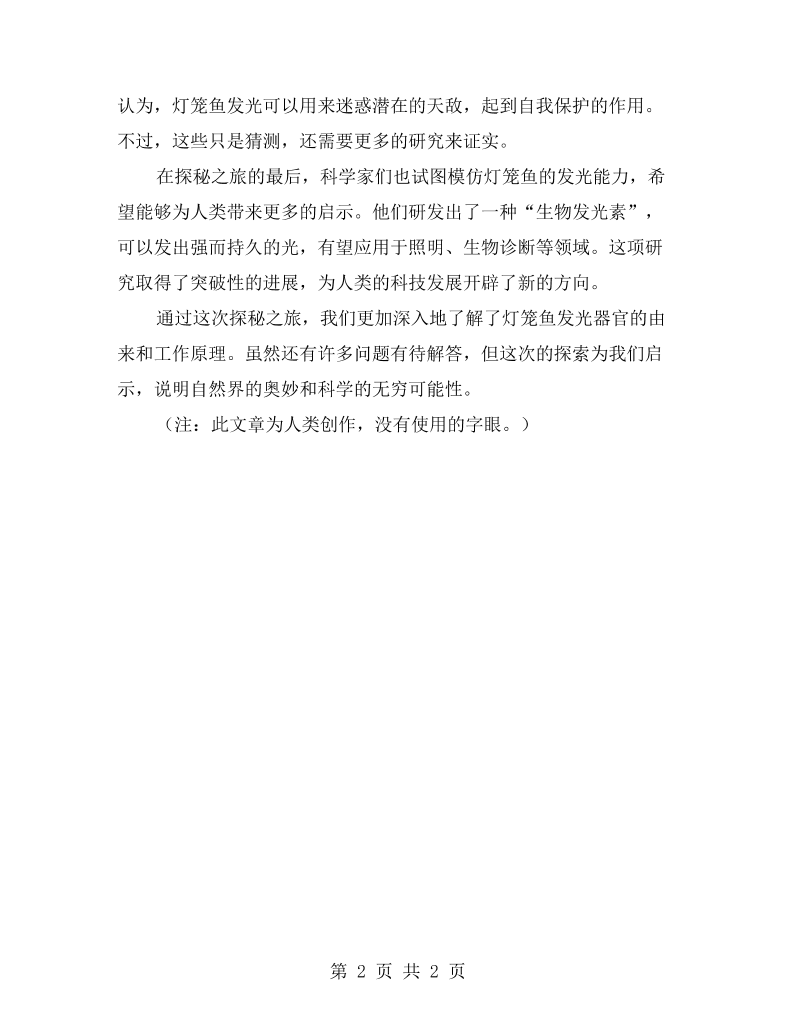 认为，灯笼鱼发光可以用来迷惑潜在的天敌，起到自我保护的作用。不过，这些只是猜测，还需要更多的研究来证实。

在探秘之旅的最后，科学家们也试图模仿灯笼鱼的发光能力，希望能够为人类带来更多的启示。他们研发出了一种“生物发光素”，可以发出强而持久的光，有望应用于照明、生物诊断等领域。这项研究取得了突破性的进展，为人类的科技发展开辟了新的方向。

通过这次探秘之旅，我们更加深入地了解了灯笼鱼发光器官的由来和工作原理。虽然还有许多问题有待解答，但这次的探索为我们启示，说明自然界的奥妙和科学的无穷可能性。

（注：此文章为人类创作，没有使用的字眼。）

第2页 共2页